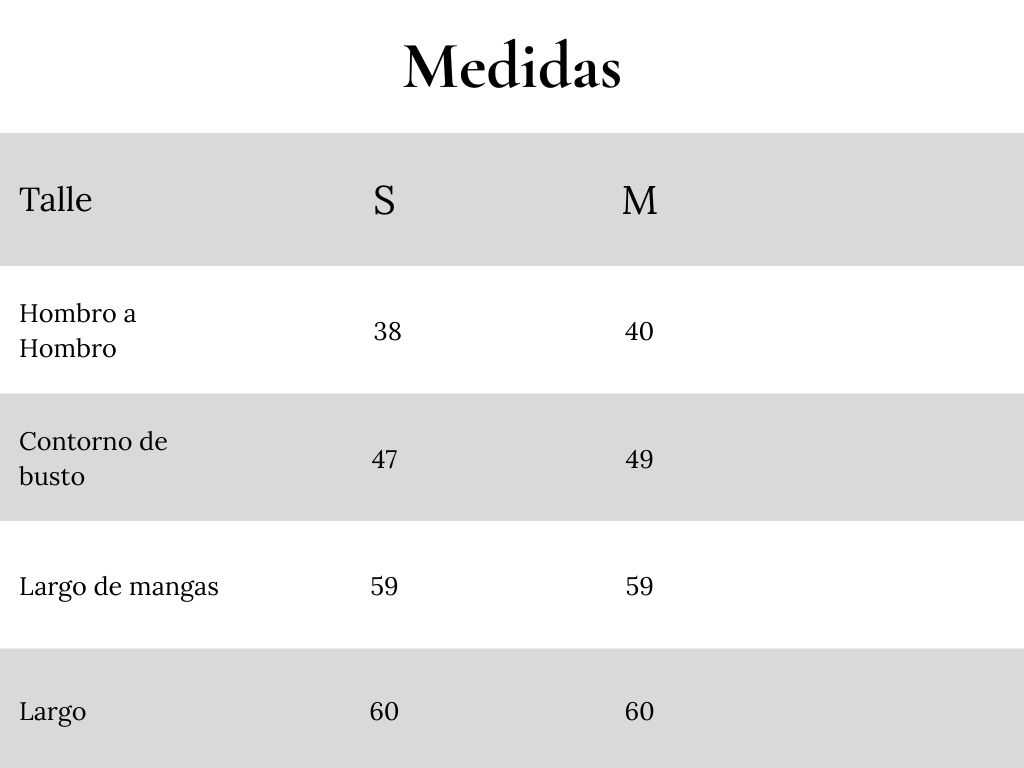 Medidas

| Talle | S | M |
|---|---|---|
| Hombro a Hombro | 38 | 40 |
| Contorno de busto | 47 | 49 |
| Largo de mangas | 59 | 59 |
| Largo | 60 | 60 |